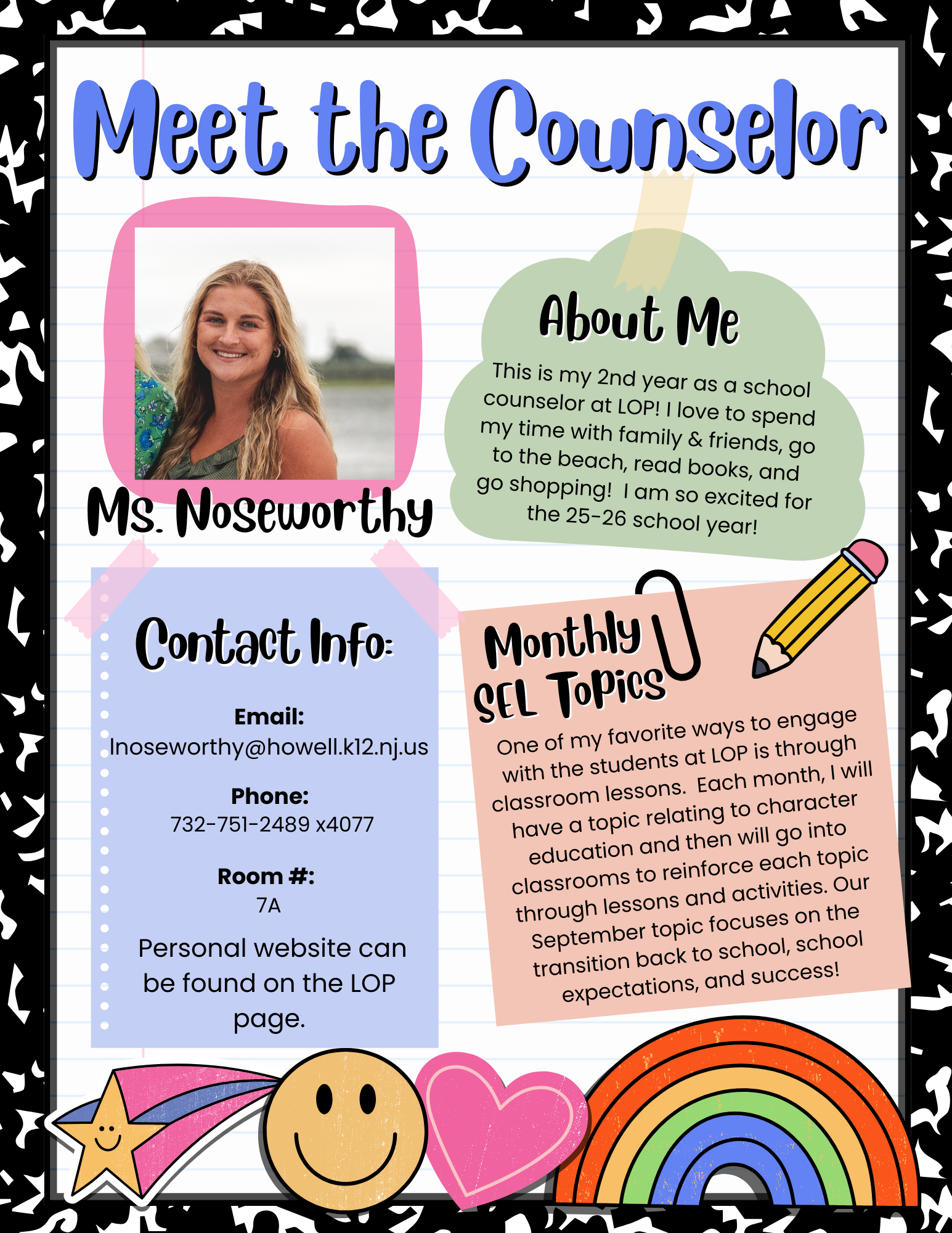 Meet the Counselor

Ms. Noseworthy

About Me

This is my 2nd year as a school counselor at LOP! I love to spend my time with family & friends, go to the beach, read books, and go shopping! I am so excited for the 25-26 school year!

Contact Info:

Email:
lnoseworthy@howell.k12.nj.us

Phone:
732-751-2489 x4077

Room #:
7A

Personal website can be found on the LOP page.

Monthly SEL Topics

One of my favorite ways to engage with the students at LOP is through classroom lessons. Each month, I will have a topic relating to character education and then will go into classrooms to reinforce each topic through lessons and activities. Our September topic focuses on the transition back to school, school expectations, and success!